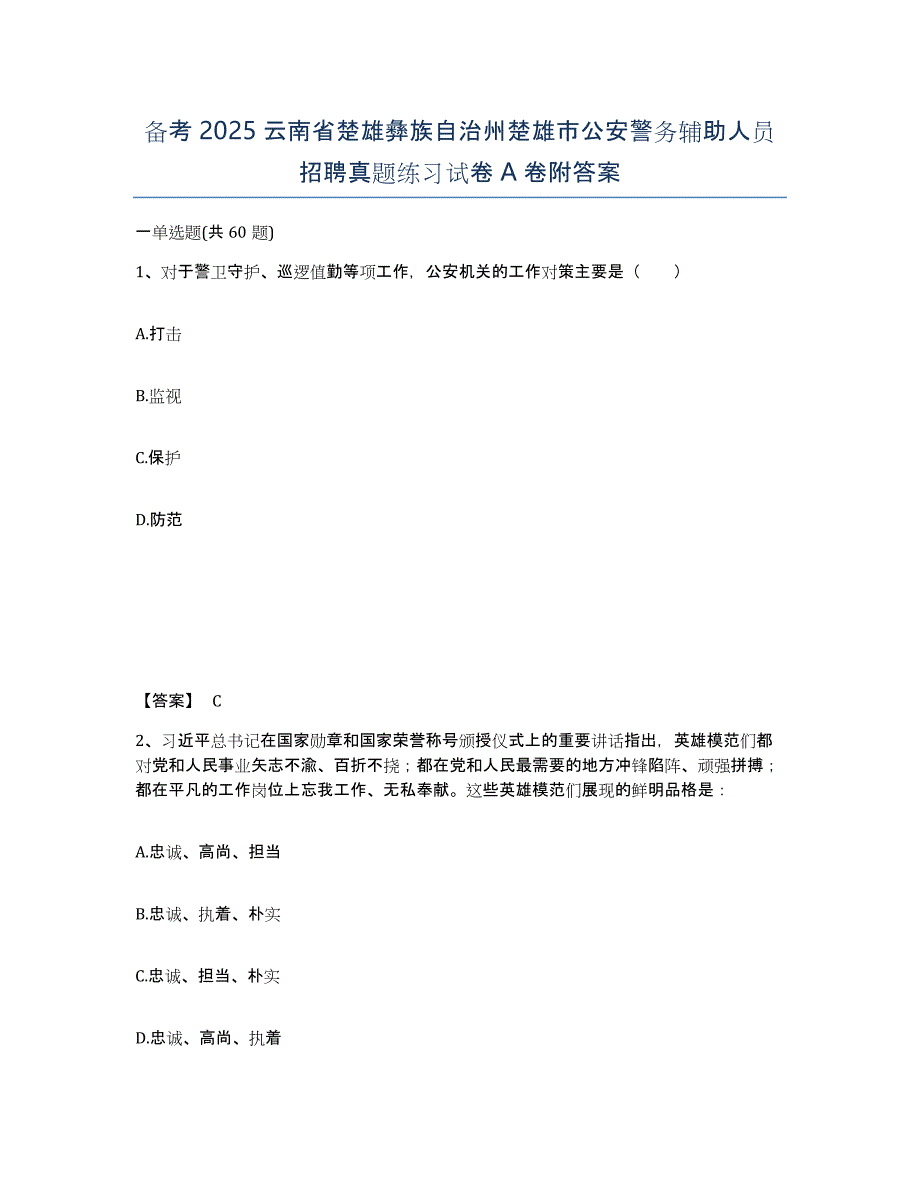 备考 2025 云南省楚雄彝族自治州楚雄市公安警务辅助人员招聘真题练习试卷 A 卷附答案

一单选题(共 60 题)

1、对于警卫守护、巡逻值勤等项工作，公安机关的工作对策主要是（　　）

A.打击

B.监视

C.保护

D.防范

【答案】 C

2、习近平总书记在国家勋章和国家荣誉称号颁授仪式上的重要讲话指出，英雄模范们都对党和人民事业矢志不渝、百折不挠；都在党和人民最需要的地方冲锋陷阵、顽强拼搏；都在平凡的工作岗位上忘我工作、无私奉献。这些英雄模范们展现的鲜明品格是：

A.忠诚、高尚、担当

B.忠诚、执着、朴实

C.忠诚、担当、朴实

D.忠诚、高尚、执着